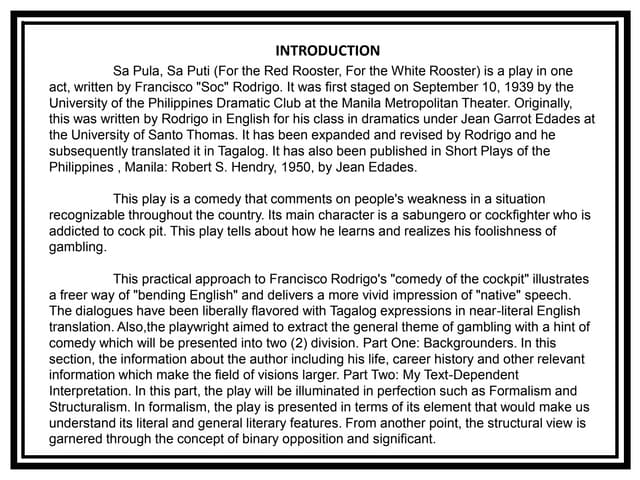 INTRODUCTION

Sa Pula, Sa Puti (For the Red Rooster, For the White Rooster) is a play in one act, written by Francisco "Soc" Rodrigo. It was first staged on September 10, 1939 by the University of the Philippines Dramatic Club at the Manila Metropolitan Theater. Originally, this was written by Rodrigo in English for his class in dramatics under Jean Garrot Edades at the University of Santo Thomas. It has been expanded and revised by Rodrigo and he subsequently translated it in Tagalog. It has also been published in Short Plays of the Philippines , Manila: Robert S. Hendry, 1950, by Jean Edades.

This play is a comedy that comments on people's weakness in a situation recognizable throughout the country. Its main character is a sabungero or cockfighter who is addicted to cock pit. This play tells about how he learns and realizes his foolishness of gambling.

This practical approach to Francisco Rodrigo's "comedy of the cockpit" illustrates a freer way of "bending English" and delivers a more vivid impression of "native" speech. The dialogues have been liberally flavored with Tagalog expressions in near-literal English translation. Also,the playwright aimed to extract the general theme of gambling with a hint of comedy which will be presented into two (2) division. Part One: Backgrounders. In this section, the information about the author including his life, career history and other relevant information which make the field of visions larger. Part Two: My Text-Dependent Interpretation. In this part, the play will be illuminated in perfection such as Formalism and Structuralism. In formalism, the play is presented in terms of its element that would make us understand its literal and general literary features. From another point, the structural view is garnered through the concept of binary opposition and significant.